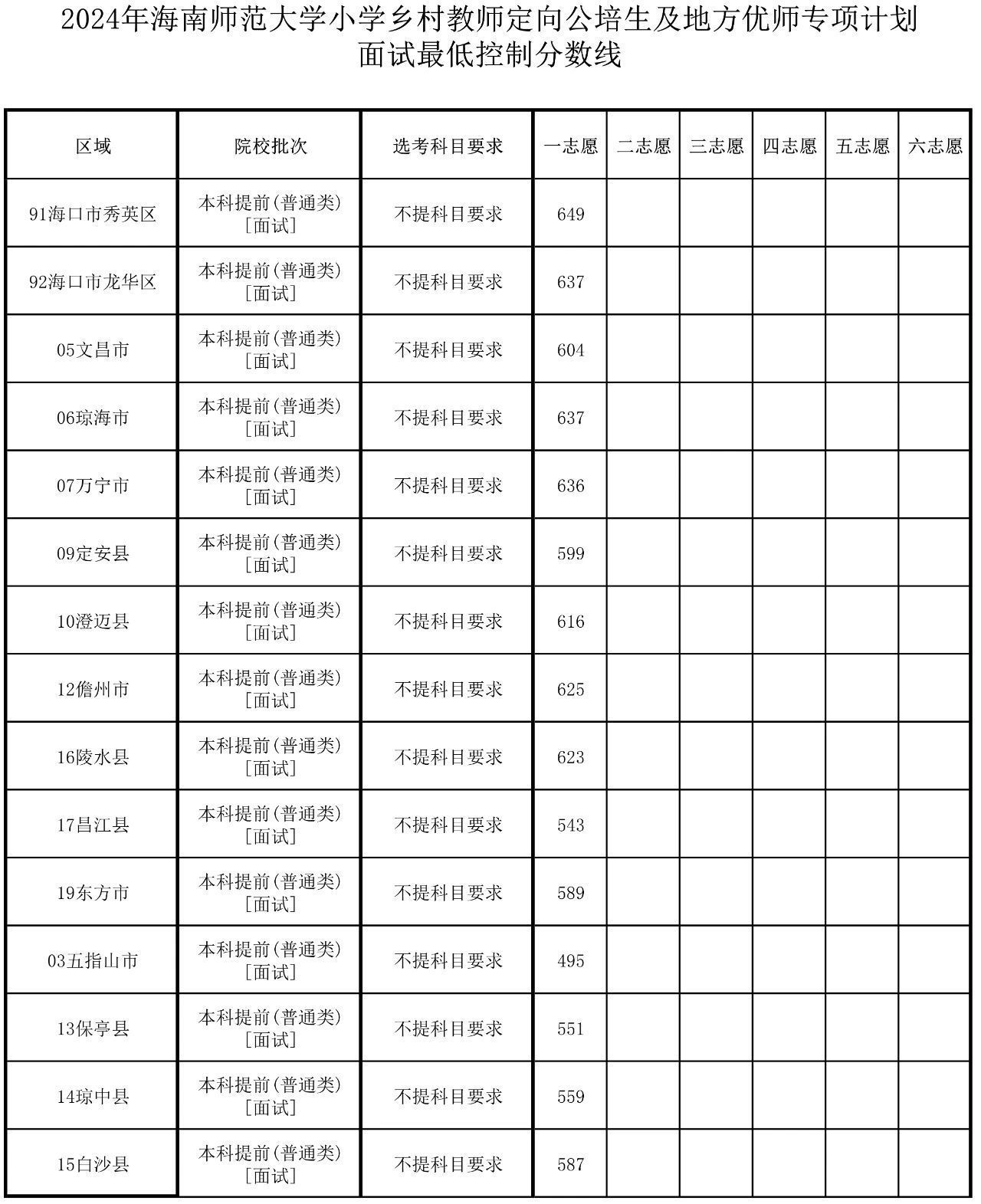 2024年海南师范大学小学乡村教师定向公培生及地方优师专项计划面试最低控制分数线

| 区域 | 院校批次 | 选考科目要求 | 一志愿 | 二志愿 | 三志愿 | 四志愿 | 五志愿 | 六志愿 |
|---|---|---|---|---|---|---|---|---|
| 91海口市秀英区 | 本科提前(普通类)[面试] | 不提科目要求 | 649 | | | | | |
| 92海口市龙华区 | 本科提前(普通类)[面试] | 不提科目要求 | 637 | | | | | |
| 05文昌市 | 本科提前(普通类)[面试] | 不提科目要求 | 604 | | | | | |
| 06琼海市 | 本科提前(普通类)[面试] | 不提科目要求 | 637 | | | | | |
| 07万宁市 | 本科提前(普通类)[面试] | 不提科目要求 | 636 | | | | | |
| 09定安县 | 本科提前(普通类)[面试] | 不提科目要求 | 599 | | | | | |
| 10澄迈县 | 本科提前(普通类)[面试] | 不提科目要求 | 616 | | | | | |
| 12儋州市 | 本科提前(普通类)[面试] | 不提科目要求 | 625 | | | | | |
| 16陵水县 | 本科提前(普通类)[面试] | 不提科目要求 | 623 | | | | | |
| 17昌江县 | 本科提前(普通类)[面试] | 不提科目要求 | 543 | | | | | |
| 19东方市 | 本科提前(普通类)[面试] | 不提科目要求 | 589 | | | | | |
| 03五指山市 | 本科提前(普通类)[面试] | 不提科目要求 | 495 | | | | | |
| 13保亭县 | 本科提前(普通类)[面试] | 不提科目要求 | 551 | | | | | |
| 14琼中县 | 本科提前(普通类)[面试] | 不提科目要求 | 559 | | | | | |
| 15白沙县 | 本科提前(普通类)[面试] | 不提科目要求 | 587 | | | | | |